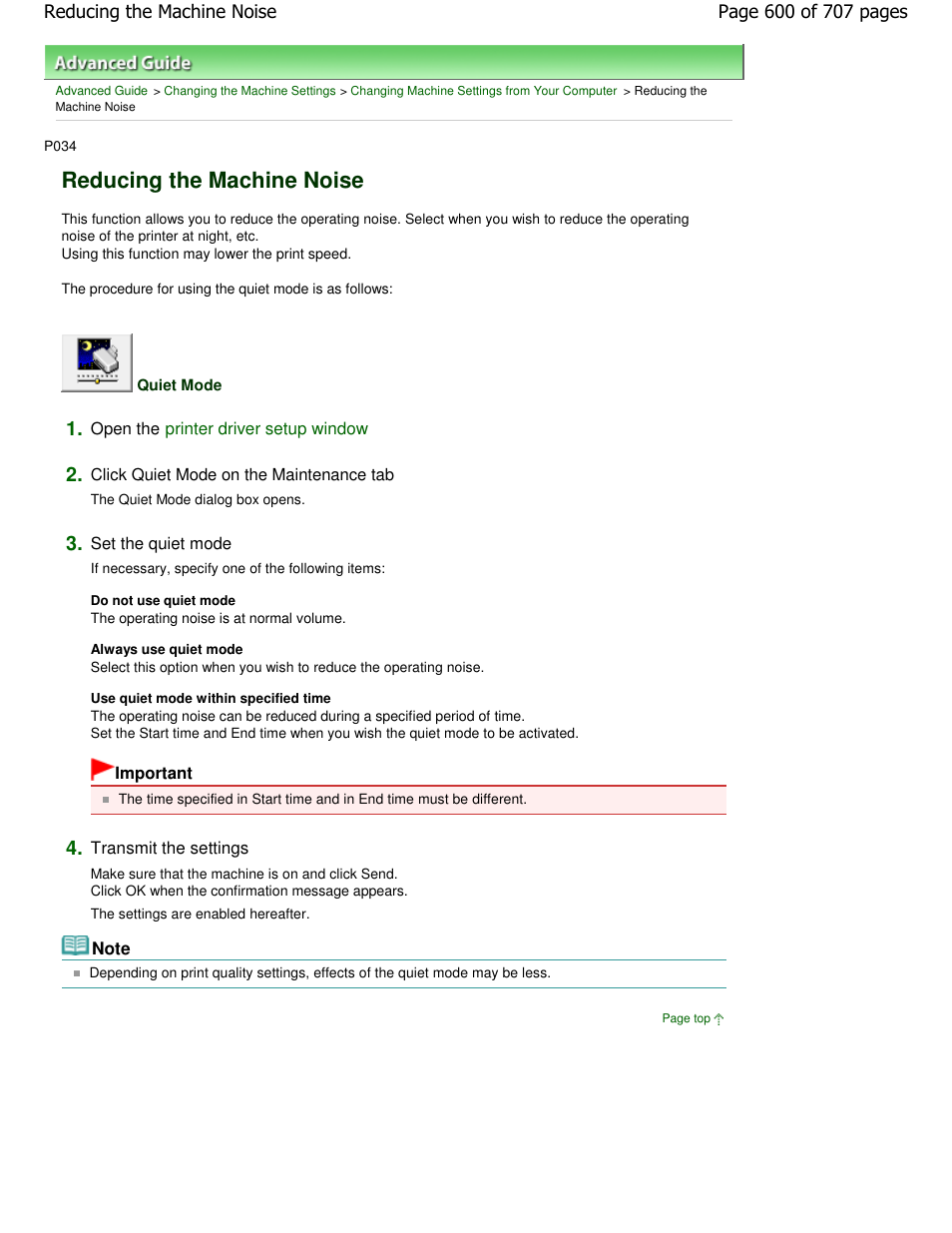 Reducing the Machine Noise

Page 600 of 707 pages

Advanced Guide

Advanced Guide > Changing the Machine Settings > Changing Machine Settings from Your Computer > Reducing the Machine Noise

P034

Reducing the Machine Noise

This function allows you to reduce the operating noise. Select when you wish to reduce the operating noise of the printer at night, etc.
Using this function may lower the print speed.

The procedure for using the quiet mode is as follows:

Quiet Mode

1. Open the printer driver setup window

2. Click Quiet Mode on the Maintenance tab

The Quiet Mode dialog box opens.

3. Set the quiet mode

If necessary, specify one of the following items:

Do not use quiet mode
The operating noise is at normal volume.

Always use quiet mode
Select this option when you wish to reduce the operating noise.

Use quiet mode within specified time
The operating noise can be reduced during a specified period of time.
Set the Start time and End time when you wish the quiet mode to be activated.

Important

The time specified in Start time and in End time must be different.

4. Transmit the settings

Make sure that the machine is on and click Send.
Click OK when the confirmation message appears.

The settings are enabled hereafter.

Note

Depending on print quality settings, effects of the quiet mode may be less.

Page top